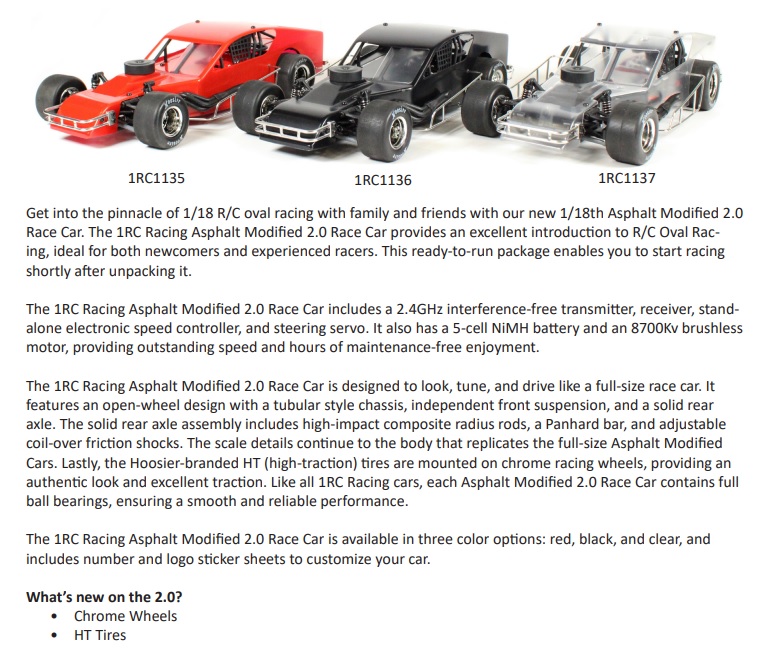 1RC1135

1RC1136

1RC1137

Get into the pinnacle of 1/18 R/C oval racing with family and friends with our new 1/18th Asphalt Modified 2.0 Race Car. The 1RC Racing Asphalt Modified 2.0 Race Car provides an excellent introduction to R/C Oval Racing, ideal for both newcomers and experienced racers. This ready-to-run package enables you to start racing shortly after unpacking it.

The 1RC Racing Asphalt Modified 2.0 Race Car includes a 2.4GHz interference-free transmitter, receiver, standalone electronic speed controller, and steering servo. It also has a 5-cell NiMH battery and an 8700Kv brushless motor, providing outstanding speed and hours of maintenance-free enjoyment.

The 1RC Racing Asphalt Modified 2.0 Race Car is designed to look, tune, and drive like a full-size race car. It features an open-wheel design with a tubular style chassis, independent front suspension, and a solid rear axle. The solid rear axle assembly includes high-impact composite radius rods, a Panhard bar, and adjustable coil-over friction shocks. The scale details continue to the body that replicates the full-size Asphalt Modified Cars. Lastly, the Hoosier-branded HT (high-traction) tires are mounted on chrome racing wheels, providing an authentic look and excellent traction. Like all 1RC Racing cars, each Asphalt Modified 2.0 Race Car contains full ball bearings, ensuring a smooth and reliable performance.

The 1RC Racing Asphalt Modified 2.0 Race Car is available in three color options: red, black, and clear, and includes number and logo sticker sheets to customize your car.

**What's new on the 2.0?**
• Chrome Wheels
• HT Tires